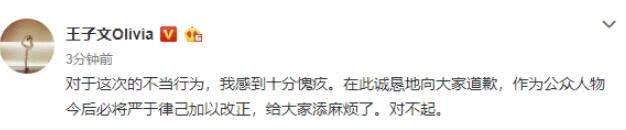 王子文Olivia

3分钟前

对于这次的不当行为，我感到十分愧疚。在此诚恳地向大家道歉，作为公众人物今后必将严于律己加以改正，给大家添麻烦了。对不起。